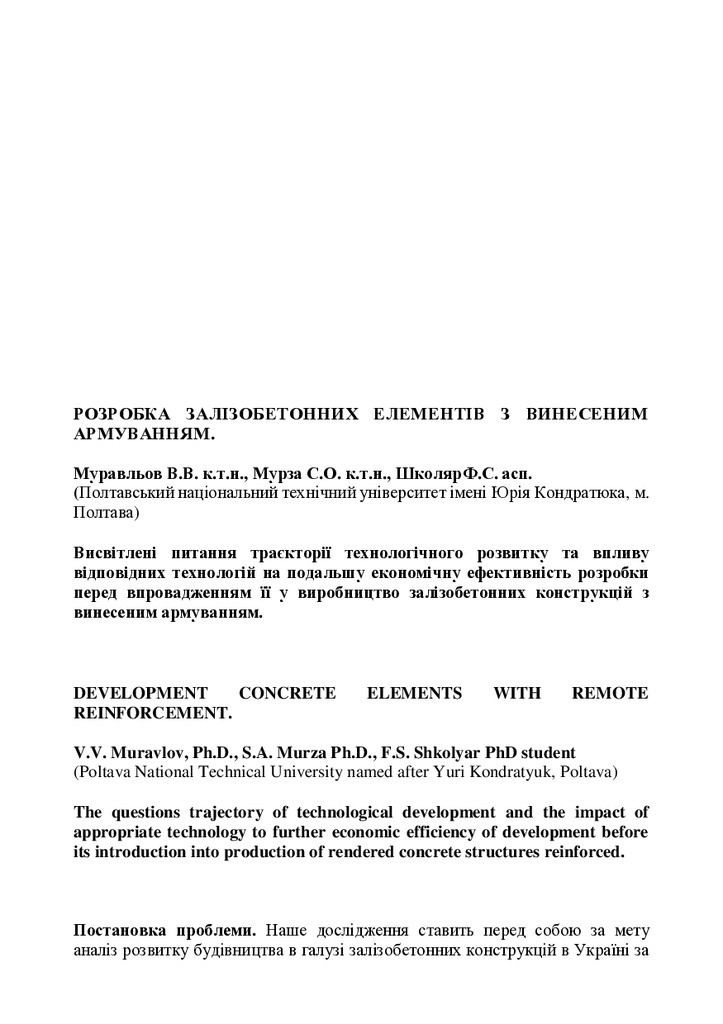 РОЗРОБКА ЗАЛІЗОБЕТОННИХ ЕЛЕМЕНТІВ З ВИНЕСЕНИМ АРМУВАННЯМ.

Муравльов В.В. к.т.н., Мурза С.О. к.т.н., ШколярФ.С. асп.
(Полтавський національний технічний університет імені Юрія Кондратюка, м. Полтава)

Висвітлені питання траєкторії технологічного розвитку та впливу відповідних технологій на подальшу економічну ефективність розробки перед впровадженням її у виробництво залізобетонних конструкцій з винесеним армуванням.

DEVELOPMENT CONCRETE ELEMENTS WITH REMOTE REINFORCEMENT.

V.V. Muravlov, Ph.D., S.A. Murza Ph.D., F.S. Shkolyar PhD student
(Poltava National Technical University named after Yuri Kondratyuk, Poltava)

The questions trajectory of technological development and the impact of appropriate technology to further economic efficiency of development before its introduction into production of rendered concrete structures reinforced.

Постановка проблеми. Наше дослідження ставить перед собою за мету аналіз розвитку будівництва в галузі залізобетонних конструкцій в Україні за